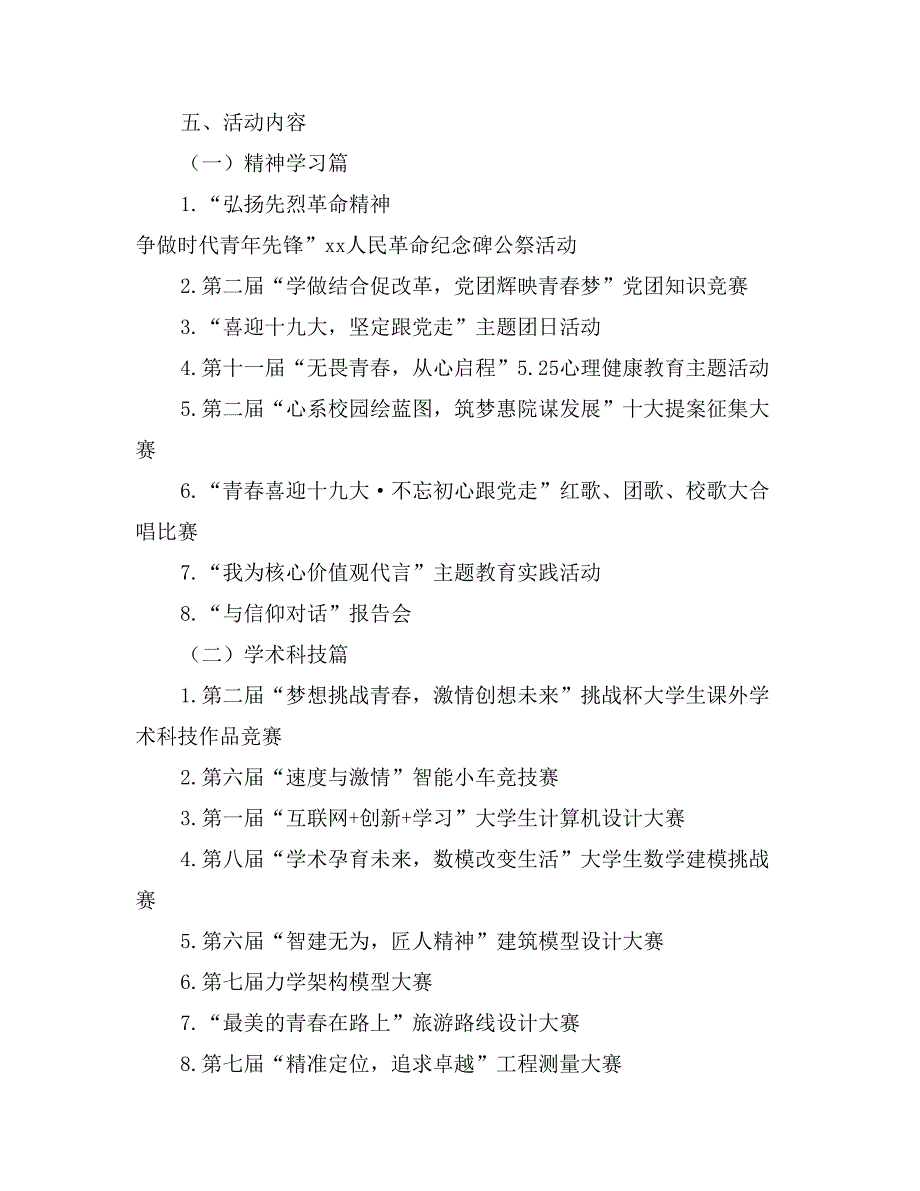 五、活动内容

（一）精神学习篇

1.“弘扬先烈革命精神
争做时代青年先锋”xx人民革命纪念碑公祭活动

2.第二届“学做结合促改革，党团辉映青春梦”党团知识竞赛

3.“喜迎十九大，坚定跟党走”主题团日活动

4.第十一届“无畏青春，从心启程”5.25心理健康教育主题活动

5.第二届“心系校园绘蓝图，筑梦惠院谋发展”十大提案征集大赛

6.“青春喜迎十九大·不忘初心跟党走”红歌、团歌、校歌大合唱比赛

7.“我为核心价值观代言”主题教育实践活动

8.“与信仰对话”报告会

（二）学术科技篇

1.第二届“梦想挑战青春，激情创想未来”挑战杯大学生课外学术科技作品竞赛

2.第六届“速度与激情”智能小车竞技赛

3.第一届“互联网+创新+学习”大学生计算机设计大赛

4.第八届“学术孕育未来，数模改变生活”大学生数学建模挑战赛

5.第六届“智建无为，匠人精神”建筑模型设计大赛

6.第七届力学架构模型大赛

7.“最美的青春在路上”旅游路线设计大赛

8.第七届“精准定位，追求卓越”工程测量大赛